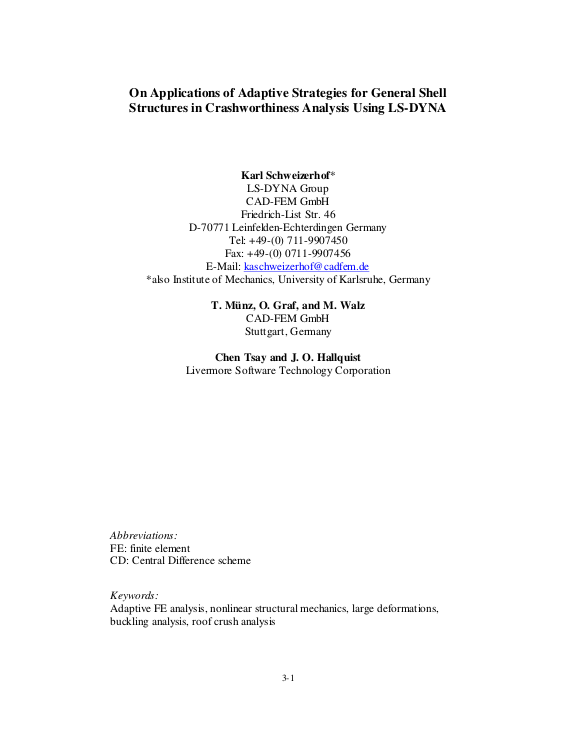 On Applications of Adaptive Strategies for General Shell Structures in Crashworthiness Analysis Using LS-DYNA

Karl Schweizerhof*
LS-DYNA Group
CAD-FEM GmbH
Friedrich-List Str. 46
D-70771 Leinfelden-Echterdingen Germany
Tel: +49-(0) 711-9907450
Fax: +49-(0) 0711-9907456
E-Mail: kaschweizerhof@cadfem.de
*also Institute of Mechanics, University of Karlsruhe, Germany

T. Münz, O. Graf, and M. Walz
CAD-FEM GmbH
Stuttgart, Germany

Chen Tsay and J. O. Hallquist
Livermore Software Technology Corporation

Abbreviations:
FE: finite element
CD: Central Difference scheme

Keywords:
Adaptive FE analysis, nonlinear structural mechanics, large deformations, buckling analysis, roof crush analysis

3-1